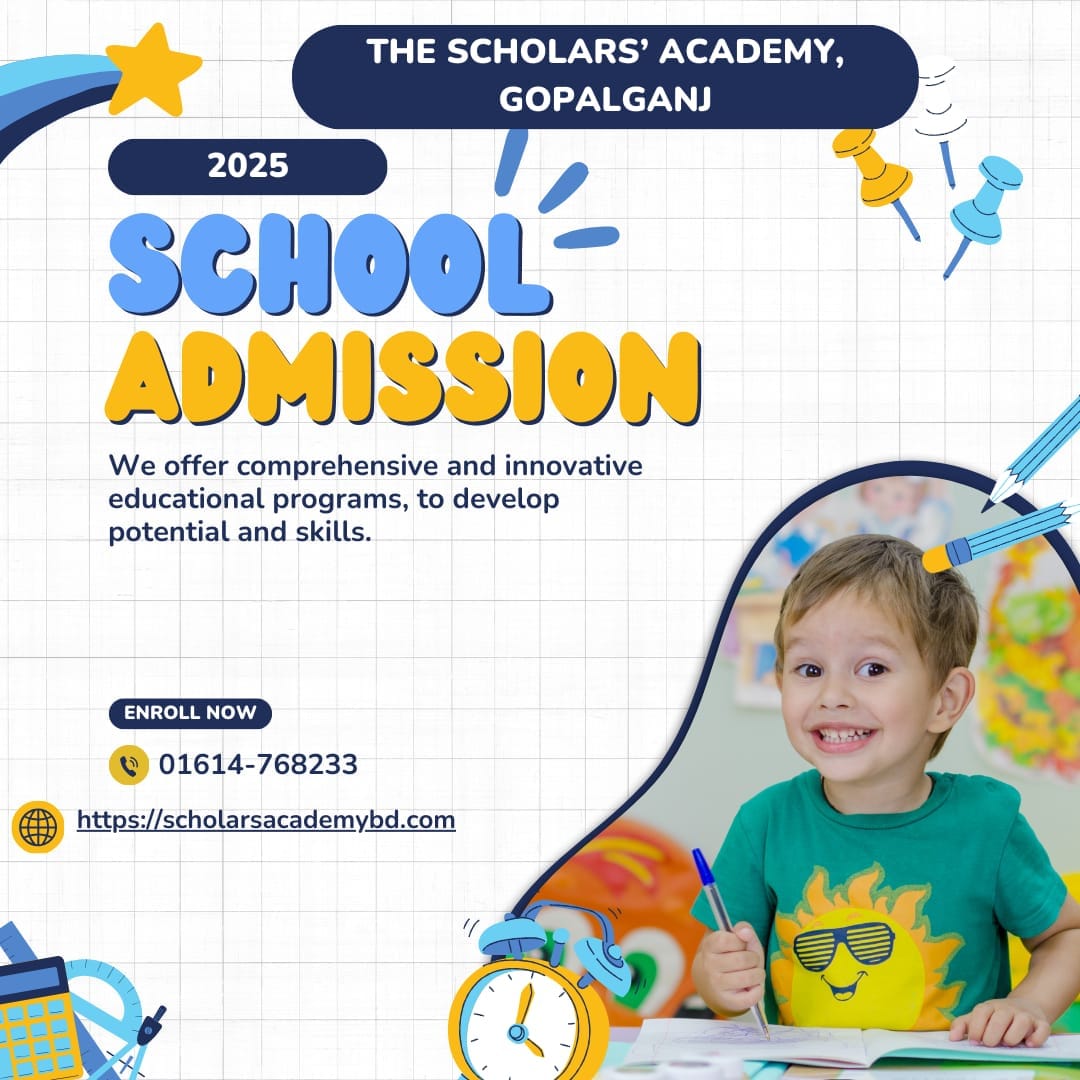 THE SCHOLARS' ACADEMY, GOPALGANJ

2025

SCHOOL ADMISSION

We offer comprehensive and innovative educational programs, to develop potential and skills.

ENROLL NOW

01614-768233

https://scholarsacademybd.com